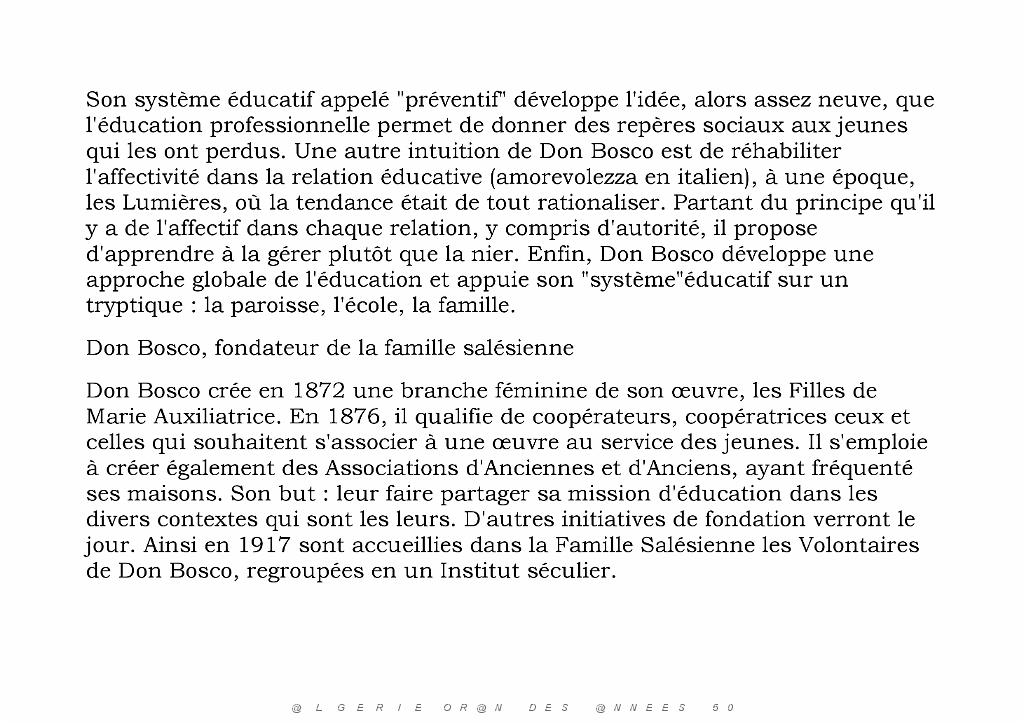 Son système éducatif appelé "préventif" développe l'idée, alors assez neuve, que l'éducation professionnelle permet de donner des repères sociaux aux jeunes qui les ont perdus. Une autre intuition de Don Bosco est de réhabiliter l'affectivité dans la relation éducative (amorevolezza en italien), à une époque, les Lumières, où la tendance était de tout rationaliser. Partant du principe qu'il y a de l'affectif dans chaque relation, y compris d'autorité, il propose d'apprendre à la gérer plutôt que la nier. Enfin, Don Bosco développe une approche globale de l'éducation et appuie son "système"éducatif sur un tryptique : la paroisse, l'école, la famille.

Don Bosco, fondateur de la famille salésienne

Don Bosco crée en 1872 une branche féminine de son œuvre, les Filles de Marie Auxiliatrice. En 1876, il qualifie de coopérateurs, coopératrices ceux et celles qui souhaitent s'associer à une œuvre au service des jeunes. Il s'emploie à créer également des Associations d'Anciennes et d'Anciens, ayant fréquenté ses maisons. Son but : leur faire partager sa mission d'éducation dans les divers contextes qui sont les leurs. D'autres initiatives de fondation verront le jour. Ainsi en 1917 sont accueillies dans la Famille Salésienne les Volontaires de Don Bosco, regroupées en un Institut séculier.

@ L G E R I E OR@N DES @NNEES 50